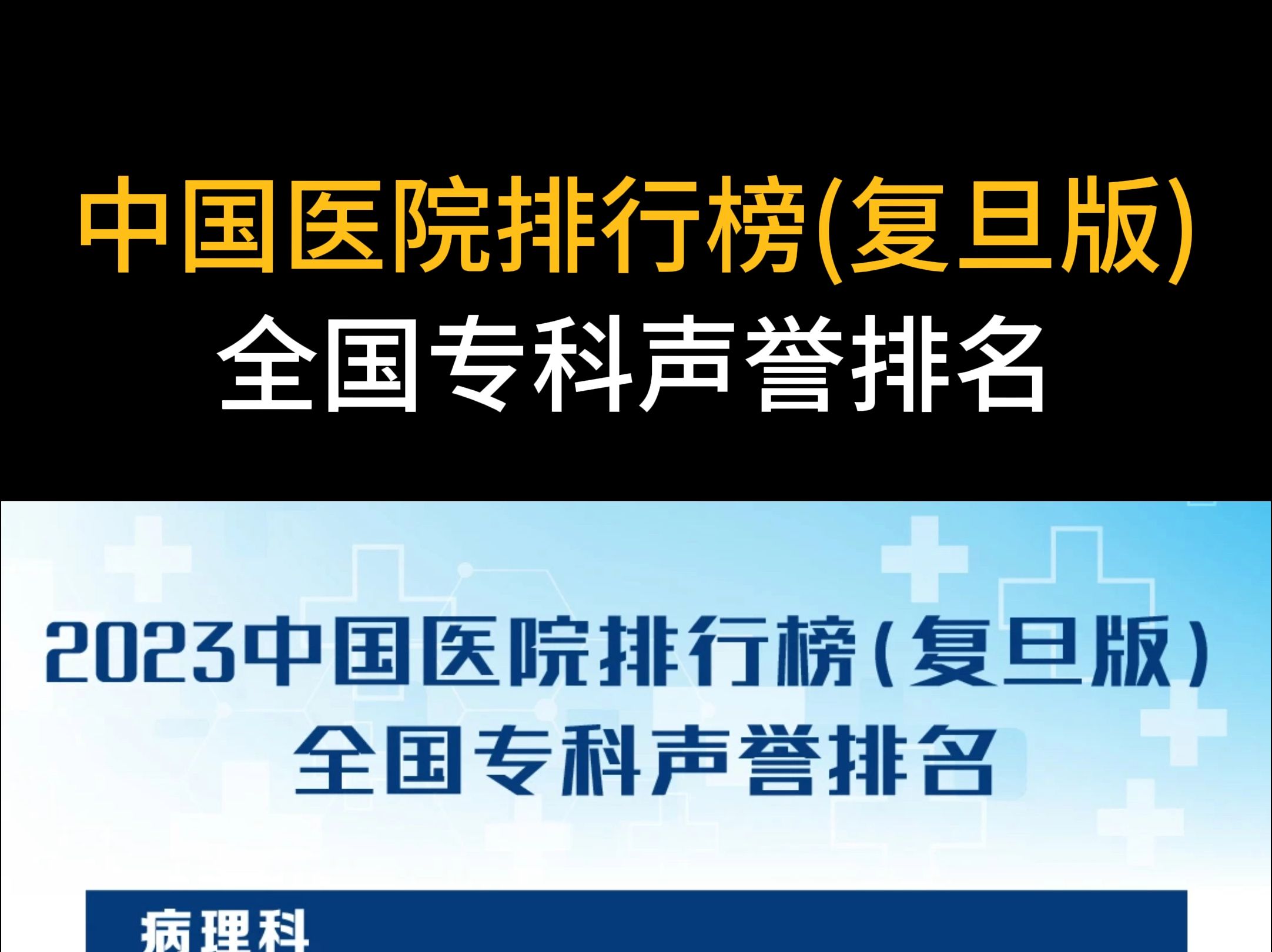 中国医院排行榜(复旦版)
全国专科声誉排名

2023中国医院排行榜（复旦版）
全国专科声誉排名

病理科